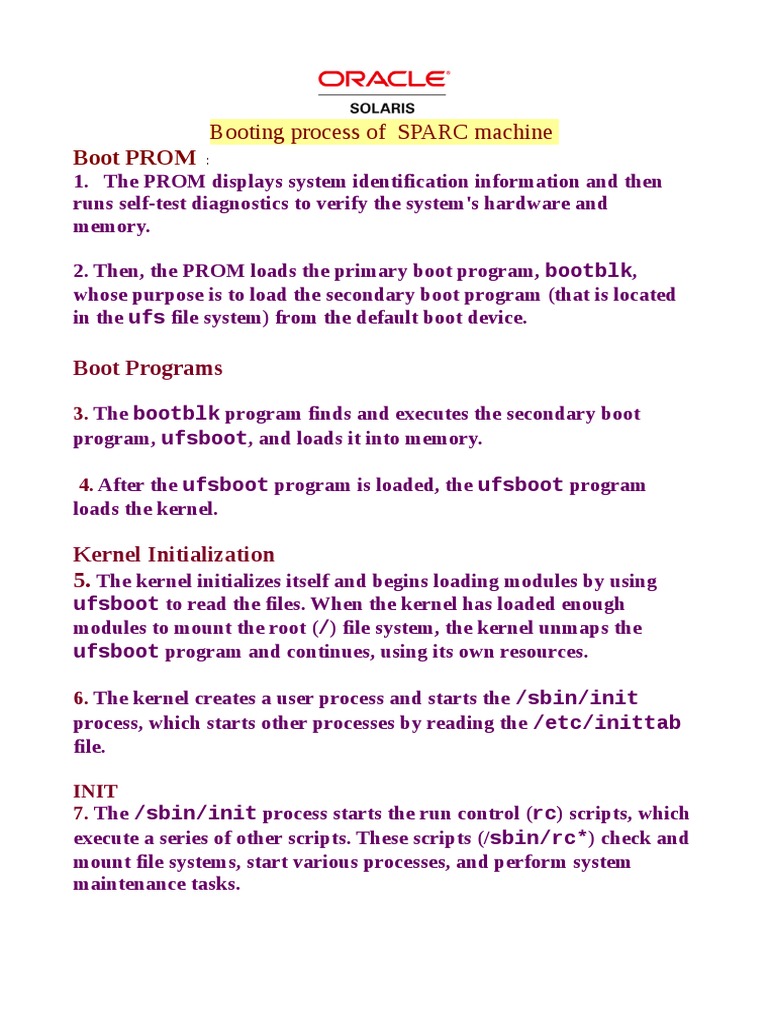 ORACLE
SOLARIS

Booting process of SPARC machine

Boot PROM :

1. The PROM displays system identification information and then runs self-test diagnostics to verify the system's hardware and memory.

2. Then, the PROM loads the primary boot program, bootblk, whose purpose is to load the secondary boot program (that is located in the ufs file system) from the default boot device.

Boot Programs

3. The bootblk program finds and executes the secondary boot program, ufsboot, and loads it into memory.

4. After the ufsboot program is loaded, the ufsboot program loads the kernel.

Kernel Initialization

5. The kernel initializes itself and begins loading modules by using ufsboot to read the files. When the kernel has loaded enough modules to mount the root (/) file system, the kernel unmaps the ufsboot program and continues, using its own resources.

6. The kernel creates a user process and starts the /sbin/init process, which starts other processes by reading the /etc/inittab file.

INIT

7. The /sbin/init process starts the run control (rc) scripts, which execute a series of other scripts. These scripts (/sbin/rc*) check and mount file systems, start various processes, and perform system maintenance tasks.